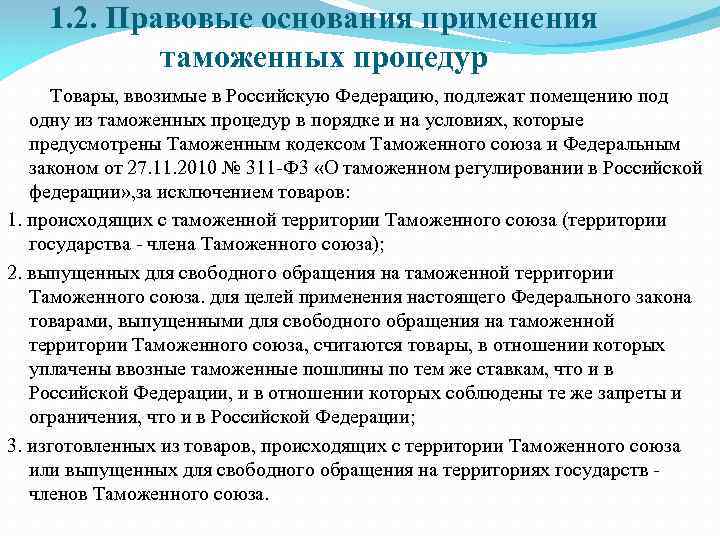 1.2. Правовые основания применения таможенных процедур

Товары, ввозимые в Российскую Федерацию, подлежат помещению под одну из таможенных процедур в порядке и на условиях, которые предусмотрены Таможенным кодексом Таможенного союза и Федеральным законом от 27.11.2010 № 311-ФЗ «О таможенном регулировании в Российской федерации»,за исключением товаров:

1. происходящих с таможенной территории Таможенного союза (территории государства - члена Таможенного союза);

2. выпущенных для свободного обращения на таможенной территории Таможенного союза. для целей применения настоящего Федерального закона товарами, выпущенными для свободного обращения на таможенной территории Таможенного союза, считаются товары, в отношении которых уплачены ввозные таможенные пошлины по тем же ставкам, что и в Российской Федерации, и в отношении которых соблюдены те же запреты и ограничения, что и в Российской Федерации;

3. изготовленных из товаров, происходящих с территории Таможенного союза или выпущенных для свободного обращения на территориях государств - членов Таможенного союза.